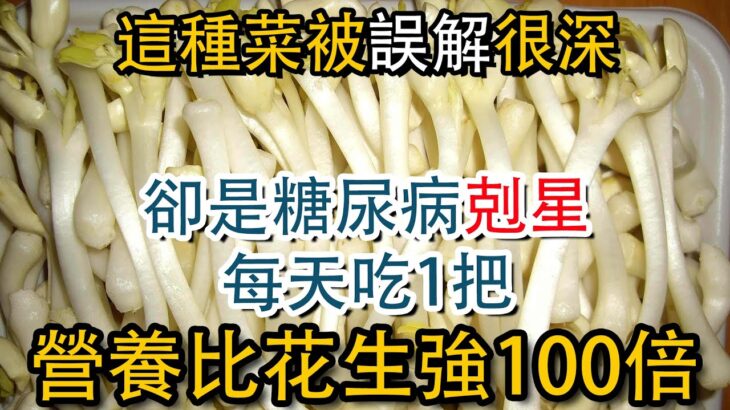 這種菜被誤解很深

卻是糖尿病剋星
每天吃1把

營養比花生強100倍